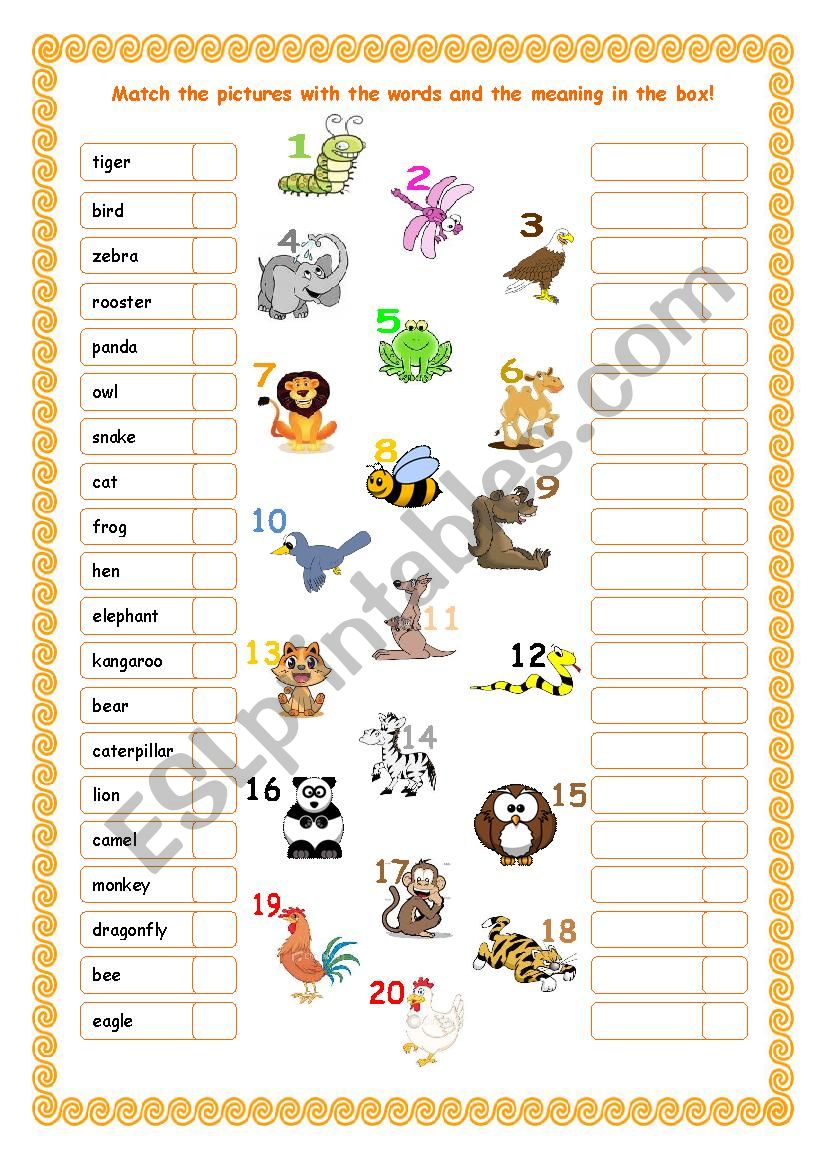 Match the pictures with the words and the meaning in the box!

tiger
bird
zebra
rooster
panda
owl
snake
cat
frog
hen
elephant
kangaroo
bear
caterpillar
lion
camel
monkey
dragonfly
bee
eagle

1
2
3
4
5
6
7
8
9
10
11
12
13
14
15
16
17
18
19
20

ESLprintables.com